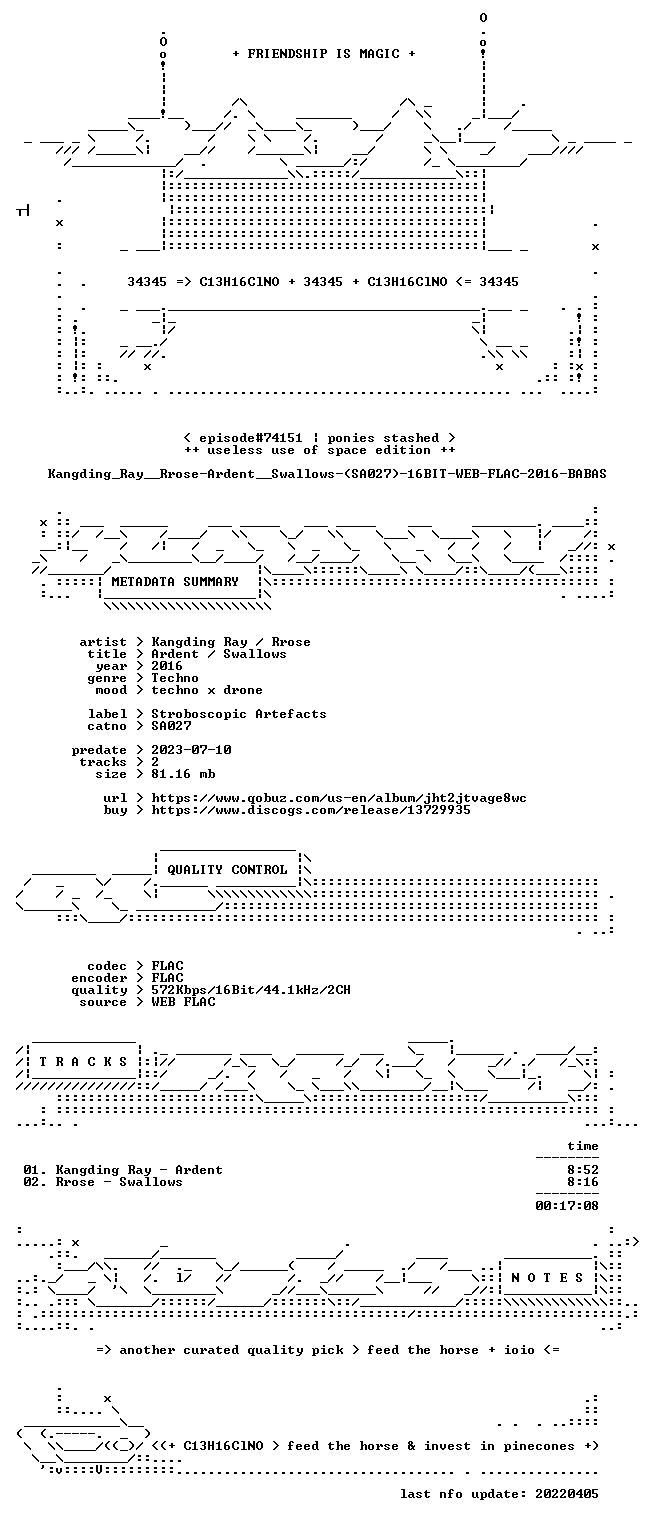 + FRIENDSHIP IS MAGIC +

34345 => C13H16ClNO + 34345 + C13H16ClNO <= 34345

< episode#74151 | ponies stashed >
++ useless use of space edition ++

Kangding_Ray__Rrose-Ardent__Swallows-(SA027)-16BIT-WEB-FLAC-2016-BABAS

METADATA SUMMARY

artist > Kangding Ray / Rrose
title > Ardent / Swallows
year > 2016
genre > Techno
mood > techno x drone

label > Stroboscopic Artefacts
catno > SA027

predate > 2023-07-10
tracks > 2
size > 81.16 mb

url > https://www.qobuz.com/us-en/album/jht2jtvage8wc
buy > https://www.discogs.com/release/13729935

QUALITY CONTROL

codec > FLAC
encoder > FLAC
quality > 572Kbps/16Bit/44.1kHz/2CH
source > WEB FLAC

T R A C K S

time

01. Kangding Ray - Ardent 8:52
02. Rrose - Swallows 8:16

00:17:08

N O T E S

=> another curated quality pick > feed the horse + ioio <=

<(+ C13H16ClNO > feed the horse & invest in pinecones +)

last nfo update: 20220405